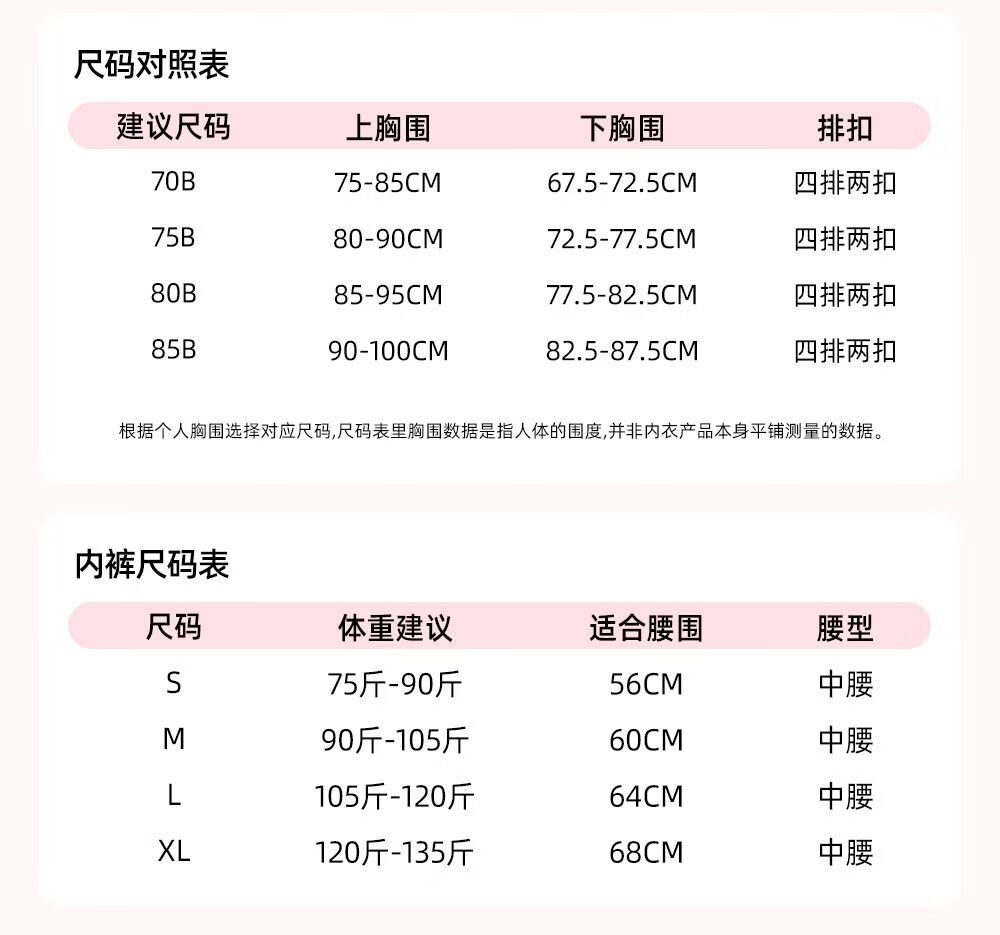 尺码对照表

| 建议尺码 | 上胸围 | 下胸围 | 排扣 |
|---|---|---|---|
| 70B | 75-85CM | 67.5-72.5CM | 四排两扣 |
| 75B | 80-90CM | 72.5-77.5CM | 四排两扣 |
| 80B | 85-95CM | 77.5-82.5CM | 四排两扣 |
| 85B | 90-100CM | 82.5-87.5CM | 四排两扣 |

根据个人胸围选择对应尺码,尺码表里胸围数据是指人体的围度,并非内衣产品本身平铺测量的数据。

内裤尺码表

| 尺码 | 体重建议 | 适合腰围 | 腰型 |
|---|---|---|---|
| S | 75斤-90斤 | 56CM | 中腰 |
| M | 90斤-105斤 | 60CM | 中腰 |
| L | 105斤-120斤 | 64CM | 中腰 |
| XL | 120斤-135斤 | 68CM | 中腰 |